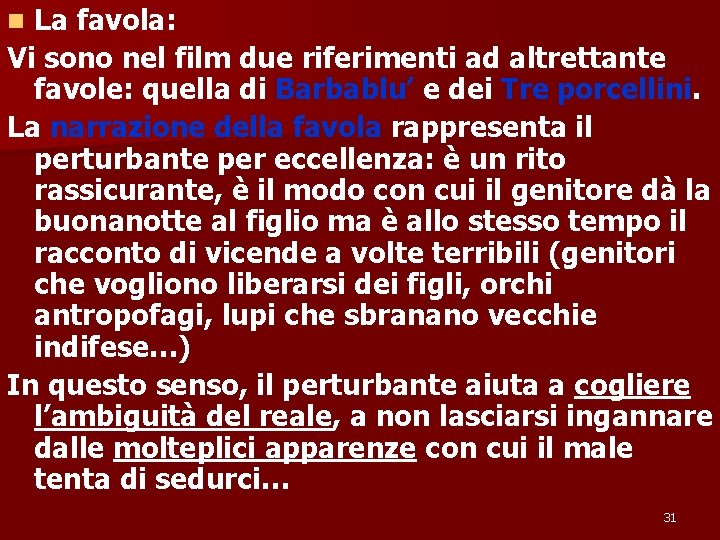 La favola:

Vi sono nel film due riferimenti ad altrettante favole: quella di Barbablu’ e dei Tre porcellini.

La narrazione della favola rappresenta il perturbante per eccellenza: è un rito rassicurante, è il modo con cui il genitore dà la buonanotte al figlio ma è allo stesso tempo il racconto di vicende a volte terribili (genitori che vogliono liberarsi dei figli, orchi antropofagi, lupi che sbranano vecchie indifese…)

In questo senso, il perturbante aiuta a cogliere l’ambiguità del reale, a non lasciarsi ingannare dalle molteplici apparenze con cui il male tenta di sedurci…

31